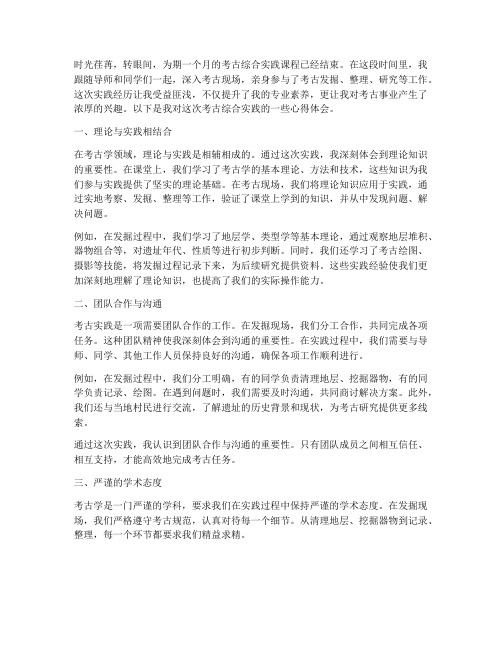 时光荏苒，转眼间，为期一个月的考古综合实践课程已经结束。在这段时间里，我跟随导师和同学们一起，深入考古现场，亲身参与了考古发掘、整理、研究等工作。这次实践经历让我受益匪浅，不仅提升了我的专业素养，更让我对考古事业产生了浓厚的兴趣。以下是我对这次考古综合实践的一些心得体会。

一、理论与实践相结合

在考古学领域，理论与实践是相辅相成的。通过这次实践，我深刻体会到理论知识的重要性。在课堂上，我们学习了考古学的基本理论、方法和技术，这些知识为我们参与实践提供了坚实的理论基础。在考古现场，我们将理论知识应用于实践，通过实地考察、发掘、整理等工作，验证了课堂上学到的知识，并从中发现问题、解决问题。

例如，在发掘过程中，我们学习了地层学、类型学等基本理论，通过观察地层堆积、器物组合等，对遗址年代、性质等进行初步判断。同时，我们还学习了考古绘图、摄影等技能，将发掘过程记录下来，为后续研究提供资料。这些实践经验使我们更加深刻地理解了理论知识，也提高了我们的实际操作能力。

二、团队合作与沟通

考古实践是一项需要团队合作的工作。在发掘现场，我们分工合作，共同完成各项任务。这种团队精神使我深刻体会到沟通的重要性。在实践过程中，我们需要与导师、同学、其他工作人员保持良好的沟通，确保各项工作顺利进行。

例如，在发掘过程中，我们分工明确，有的同学负责清理地层、挖掘器物，有的同学负责记录、绘图。在遇到问题时，我们需要及时沟通，共同商讨解决方案。此外，我们还与当地村民进行交流，了解遗址的历史背景和现状，为考古研究提供更多线索。

通过这次实践，我认识到团队合作与沟通的重要性。只有团队成员之间相互信任、相互支持，才能高效地完成考古任务。

三、严谨的学术态度

考古学是一门严谨的学科，要求我们在实践过程中保持严谨的学术态度。在发掘现场，我们严格遵守考古规范，认真对待每一个细节。从清理地层、挖掘器物到记录、整理，每一个环节都要求我们精益求精。